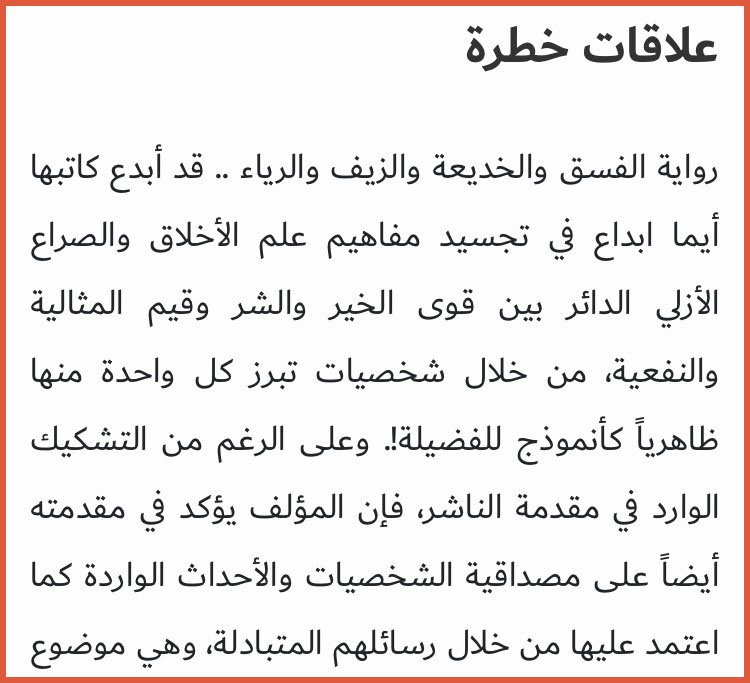 علاقات خطرة

رواية الفسق والخديعة والزيف والرياء .. قد أبدع كاتبها أيما ابداع في تجسيد مفاهيم علم الأخلاق والصراع الأزلي الدائر بين قوى الخير والشر وقيم المثالية والنفعية، من خلال شخصيات تبرز كل واحدة منها ظاهرياً كأنموذج للفضيلة!. وعلى الرغم من التشكيك الوارد في مقدمة الناشر، فإن المؤلف يؤكد في مقدمته أيضاً على مصداقية الشخصيات والأحداث الواردة كما اعتمد عليها من خلال رسائلهم المتبادلة، وهي موضوع